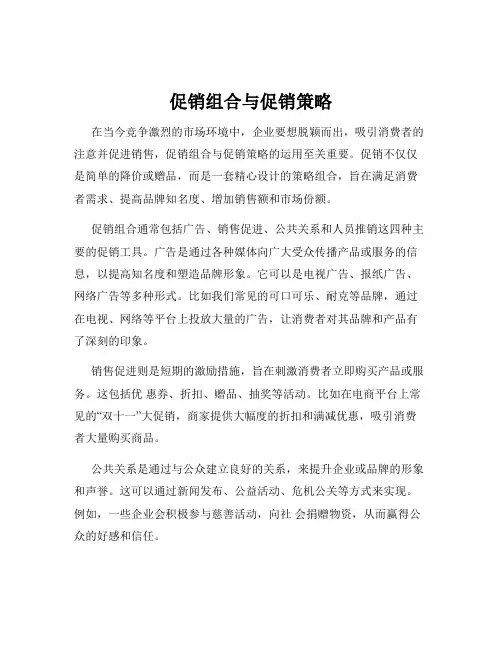 促销组合与促销策略

在当今竞争激烈的市场环境中，企业要想脱颖而出，吸引消费者的注意并促进销售，促销组合与促销策略的运用至关重要。促销不仅仅是简单的降价或赠品，而是一套精心设计的策略组合，旨在满足消费者需求、提高品牌知名度、增加销售额和市场份额。

促销组合通常包括广告、销售促进、公共关系和人员推销这四种主要的促销工具。广告是通过各种媒体向广大受众传播产品或服务的信息，以提高知名度和塑造品牌形象。它可以是电视广告、报纸广告、网络广告等多种形式。比如我们常见的可口可乐、耐克等品牌，通过在电视、网络等平台上投放大量的广告，让消费者对其品牌和产品有了深刻的印象。

销售促进则是短期的激励措施，旨在刺激消费者立即购买产品或服务。这包括优 惠券、折扣、赠品、抽奖等活动。比如在电商平台上常见的“双十一”大促销，商家提供大幅度的折扣和满减优惠，吸引消费者大量购买商品。

公共关系是通过与公众建立良好的关系，来提升企业或品牌的形象和声誉。这可以通过新闻发布、公益活动、危机公关等方式来实现。例如，一些企业会积极参与慈善活动，向社 会捐赠物资，从而赢得公众的好感和信任。